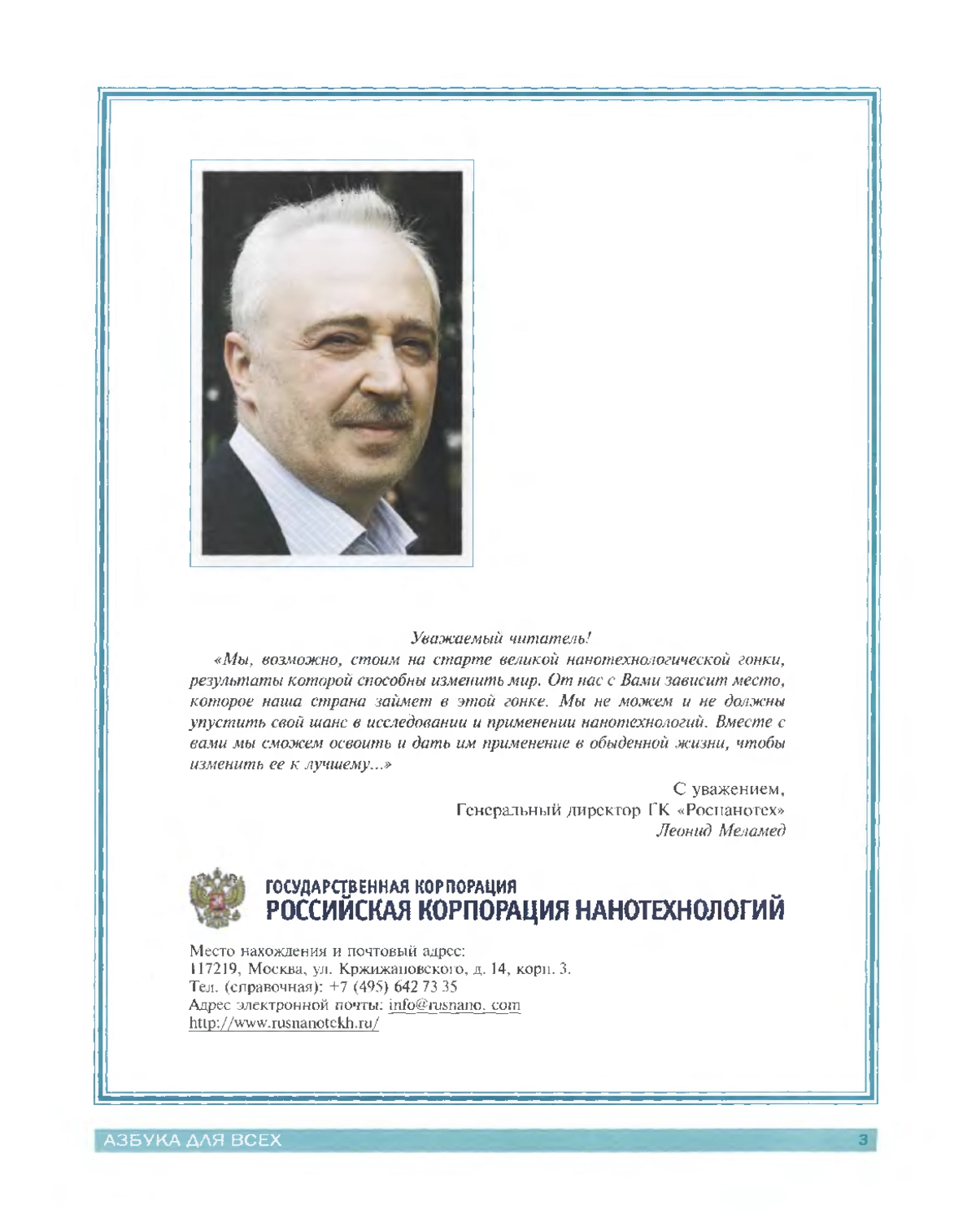 Уважаемый читатель!

«Мы, возможно, стоим на старте великой нанотехнологической гонки, результаты которой способны изменить мир. От нас с Вами зависит место, которое наша страна займет в этой гонке. Мы не можем и не должны упустить свой шанс в исследовании и применении нанотехнологий. Вместе с вами мы сможем освоить и дать им применение в обыденной жизни, чтобы изменить ее к лучшему...»

С уважением,
Генеральный директор ГК «Роснанотех»
Леонид Меламед

ГОСУДАРСТВЕННАЯ КОРПОРАЦИЯ
РОССИЙСКАЯ КОРПОРАЦИЯ НАНОТЕХНОЛОГИЙ

Место нахождения и почтовый адрес:
117219, Москва, ул. Кржижановского, д. 14, корп. 3.
Тел. (справочная): +7 (495) 642 73 35
Адрес электронной почты: info@rusnano. com
http://www.rusnanotekh.ru/

АЗБУКА ДЛЯ ВСЕХ

3